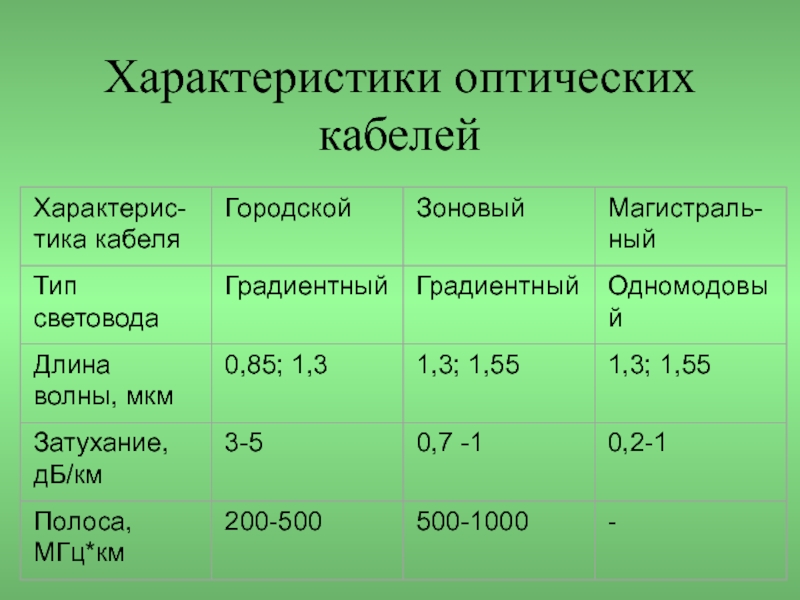 Характеристики оптических кабелей

| Характеристика кабеля | Городской | Зоновый | Магистральный |
|---|---|---|---|
| Тип световода | Градиентный | Градиентный | Одномодовый |
| Длина волны, мкм | 0,85; 1,3 | 1,3; 1,55 | 1,3; 1,55 |
| Затухание, дБ/км | 3-5 | 0,7 -1 | 0,2-1 |
| Полоса, МГц*км | 200-500 | 500-1000 | - |